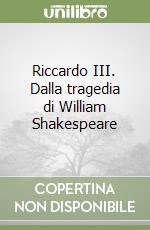 unilibro

Riccardo III. Dalla tragedia di William Shakespeare

COPERTINA NON DISPONIBILE